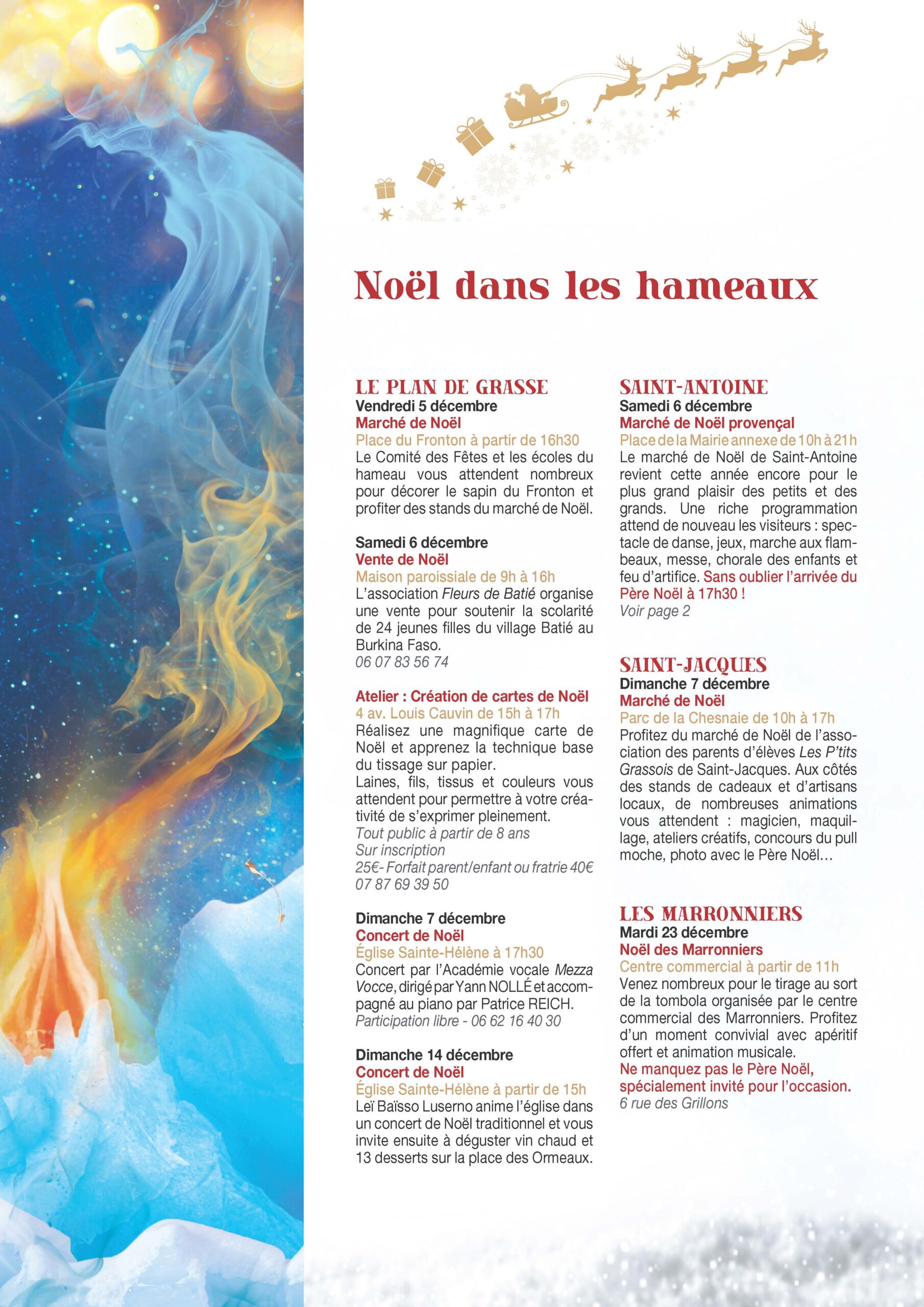 Noël dans les hameaux

LE PLAN DE GRASSE
Vendredi 5 décembre
Marché de Noël
Place du Fronton à partir de 16h30
Le Comité des Fêtes et les écoles du hameau vous attendent nombreux pour décorer le sapin du Fronton et profiter des stands du marché de Noël.

Samedi 6 décembre
Vente de Noël
Maison paroissiale de 9h à 16h
L'association Fleurs de Batié organise une vente pour soutenir la scolarité de 24 jeunes filles du village Batié au Burkina Faso.
06 07 83 56 74

Atelier : Création de cartes de Noël
4 av. Louis Cauvin de 15h à 17h
Réalisez une magnifique carte de Noël et apprenez la technique base du tissage sur papier.
Laines, fils, tissus et couleurs vous attendent pour permettre à votre créativité de s'exprimer pleinement.
Tout public à partir de 8 ans
Sur inscription
25€- Forfait parent/enfant ou fratrie 40€
07 87 69 39 50

Dimanche 7 décembre
Concert de Noël
Église Sainte-Hélène à 17h30
Concert par l'Académie vocale Mezza Vocce, dirigé par Yann NOLLÉ et accompagné au piano par Patrice REICH.
Participation libre - 06 62 16 40 30

Dimanche 14 décembre
Concert de Noël
Église Sainte-Hélène à partir de 15h
Leï Baïsso Luserno anime l'église dans un concert de Noël traditionnel et vous invite ensuite à déguster vin chaud et 13 desserts sur la place des Ormeaux.

SAINT-ANTOINE
Samedi 6 décembre
Marché de Noël provençal
Place de la Mairie annexe de 10h à 21h
Le marché de Noël de Saint-Antoine revient cette année encore pour le plus grand plaisir des petits et des grands. Une riche programmation attend de nouveau les visiteurs : spectacle de danse, jeux, marche aux flambeaux, messe, chorale des enfants et feu d'artifice. Sans oublier l'arrivée du Père Noël à 17h30 !
Voir page 2

SAINT-JACQUES
Dimanche 7 décembre
Marché de Noël
Parc de la Chesnaie de 10h à 17h
Profitez du marché de Noël de l'association des parents d'élèves Les P'tits Grassois de Saint-Jacques. Aux côtés des stands de cadeaux et d'artisans locaux, de nombreuses animations vous attendent : magicien, maquillage, ateliers créatifs, concours du pull moche, photo avec le Père Noël…

LES MARRONNIERS
Mardi 23 décembre
Noël des Marronniers
Centre commercial à partir de 11h
Venez nombreux pour le tirage au sort de la tombola organisée par le centre commercial des Marronniers. Profitez d'un moment convivial avec apéritif offert et animation musicale.
Ne manquez pas le Père Noël, spécialement invité pour l'occasion.
6 rue des Grillons